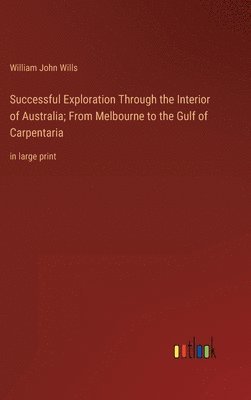 William John Wills

Successful Exploration Through the Interior of Australia; From Melbourne to the Gulf of Carpentaria

in large print

outlook